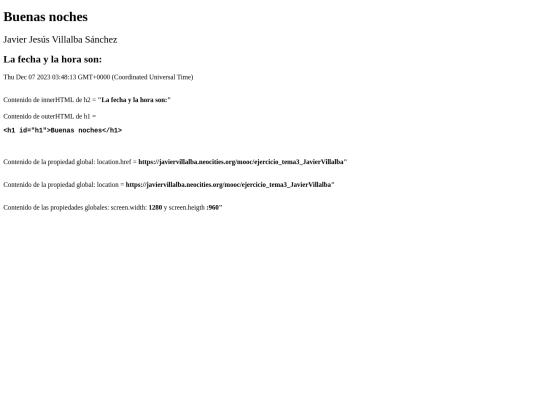 Buenas noches

Javier Jesús Villalba Sánchez

La fecha y la hora son:

Thu Dec 07 2023 03:48:13 GMT+0000 (Coordinated Universal Time)

Contenido de innerHTML de h2 = "La fecha y la hora son:"

Contenido de outerHTML de h1 =

<h1 id="h1">Buenas noches</h1>

Contenido de la propiedad global: location.href = https://javiervillalba.neocities.org/mooc/ejercicio_tema3_JavierVillalba"

Contenido de la propiedad global: location = https://javiervillalba.neocities.org/mooc/ejercicio_tema3_JavierVillalba"

Contenido de las propiedades globales: screen.width: 1280 y screen.heigth :960"